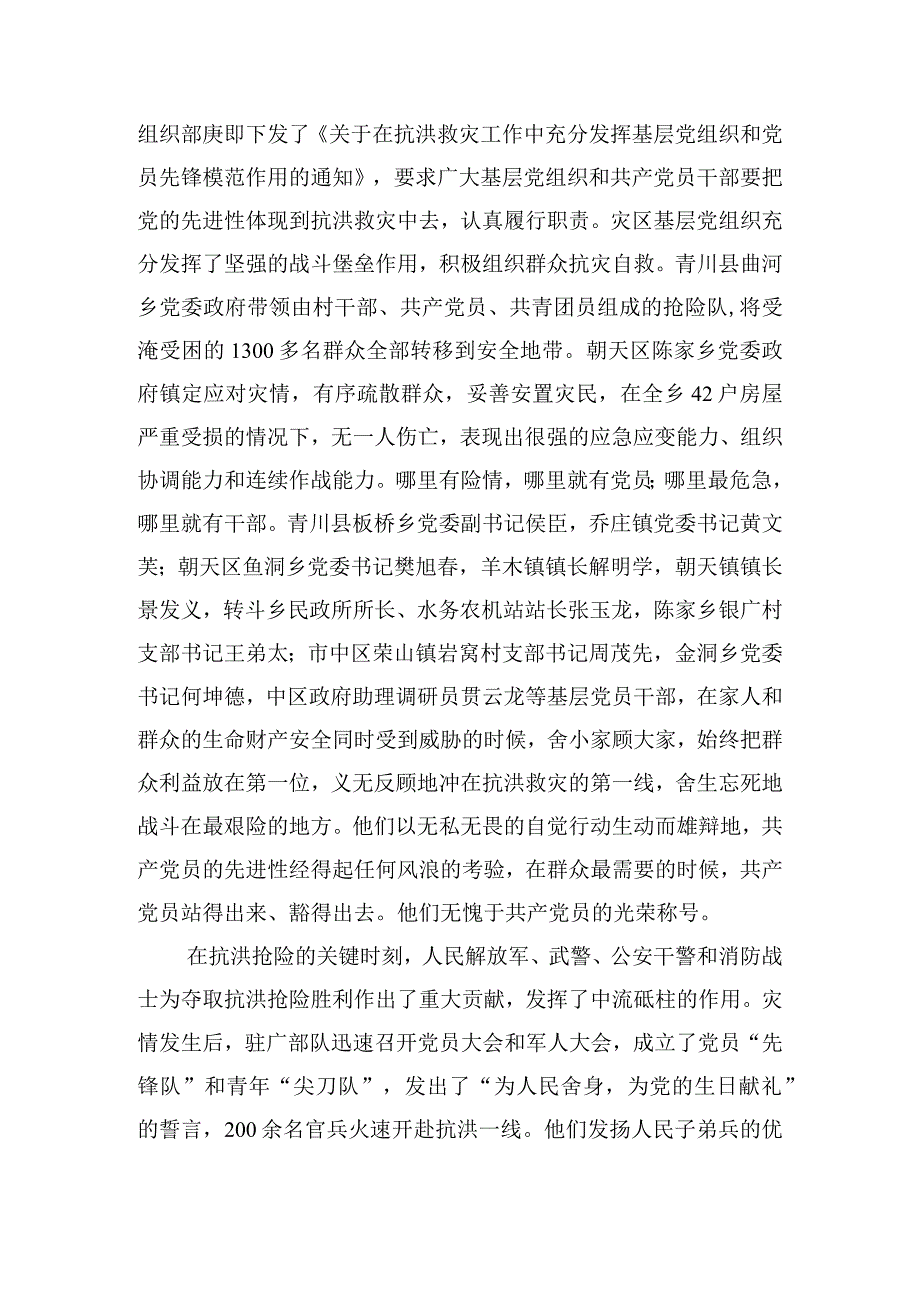 组织部庚即下发了《关于在抗洪救灾工作中充分发挥基层党组织和党员先锋模范作用的通知》，要求广大基层党组织和共产党员干部要把党的先进性体现到抗洪救灾中去，认真履行职责。灾区基层党组织充分发挥了坚强的战斗堡垒作用，积极组织群众抗灾自救。青川县曲河乡党委政府带领由村干部、共产党员、共青团员组成的抢险队,将受淹受困的1300多名群众全部转移到安全地带。朝天区陈家乡党委政府镇定应对灾情，有序疏散群众，妥善安置灾民，在全乡42户房屋严重受损的情况下，无一人伤亡，表现出很强的应急应变能力、组织协调能力和连续作战能力。哪里有险情，哪里就有党员;哪里最危急，哪里就有干部。青川县板桥乡党委副书记侯臣，乔庄镇党委书记黄文芙；朝天区鱼洞乡党委书记樊旭春，羊木镇镇长解明学，朝天镇镇长景发义，转斗乡民政所所长、水务农机站站长张玉龙，陈家乡银广村支部书记王弟太；市中区荣山镇岩窝村支部书记周茂先，金洞乡党委书记何坤德，中区政府助理调研员贯云龙等基层党员干部，在家人和群众的生命财产安全同时受到威胁的时候，舍小家顾大家，始终把群众利益放在第一位，义无反顾地冲在抗洪救灾的第一线，舍生忘死地战斗在最艰险的地方。他们以无私无畏的自觉行动生动而雄辩地，共产党员的先进性经得起任何风浪的考验，在群众最需要的时候，共产党员站得出来、豁得出去。他们无愧于共产党员的光荣称号。

在抗洪抢险的关键时刻，人民解放军、武警、公安干警和消防战士为夺取抗洪抢险胜利作出了重大贡献，发挥了中流砥柱的作用。灾情发生后，驻广部队迅速召开党员大会和军人大会，成立了党员“先锋队”和青年“尖刀队”，发出了“为人民舍身，为党的生日献礼”的誓言，200余名官兵火速开赴抗洪一线。他们发扬人民子弟兵的优